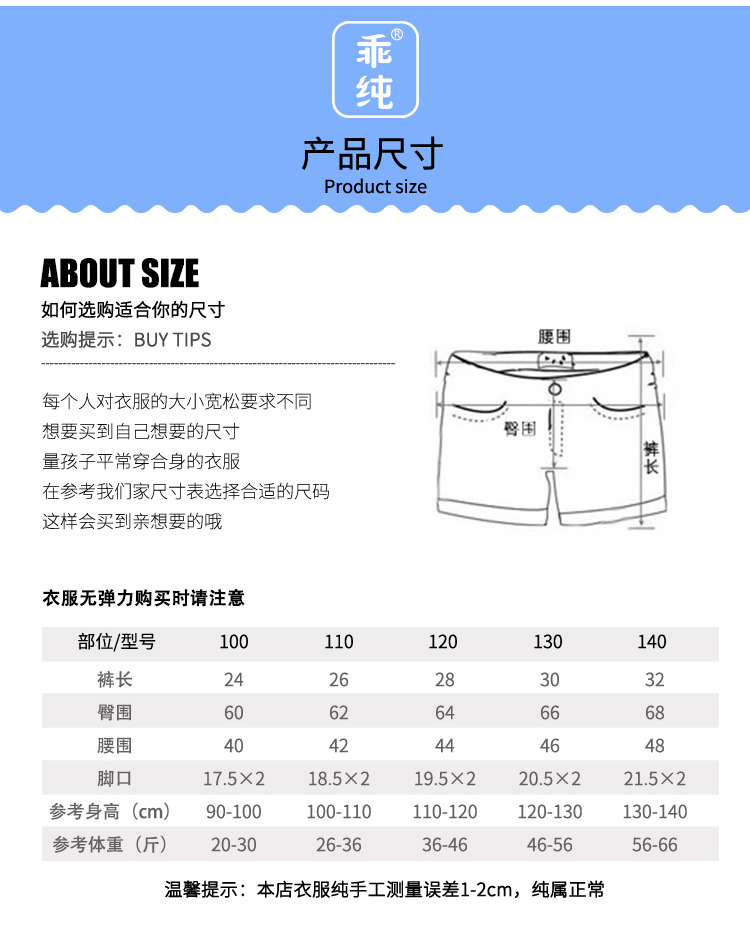 乖纯®

产品尺寸
Product size

ABOUT SIZE
如何选购适合你的尺寸
选购提示：BUY TIPS

每个人对衣服的大小宽松要求不同
想要买到自己想要的尺寸
量孩子平常穿合身的衣服
在参考我们家尺寸表选择合适的尺码
这样会买到亲想要的哦

腰围
臀围
裤长

衣服无弹力购买时请注意

| 部位/型号 | 100 | 110 | 120 | 130 | 140 |
|---|---|---|---|---|---|
| 裤长 | 24 | 26 | 28 | 30 | 32 |
| 臀围 | 60 | 62 | 64 | 66 | 68 |
| 腰围 | 40 | 42 | 44 | 46 | 48 |
| 脚口 | 17.5×2 | 18.5×2 | 19.5×2 | 20.5×2 | 21.5×2 |
| 参考身高（cm） | 90-100 | 100-110 | 110-120 | 120-130 | 130-140 |
| 参考体重（斤） | 20-30 | 26-36 | 36-46 | 46-56 | 56-66 |

温馨提示：本店衣服纯手工测量误差1-2cm，纯属正常